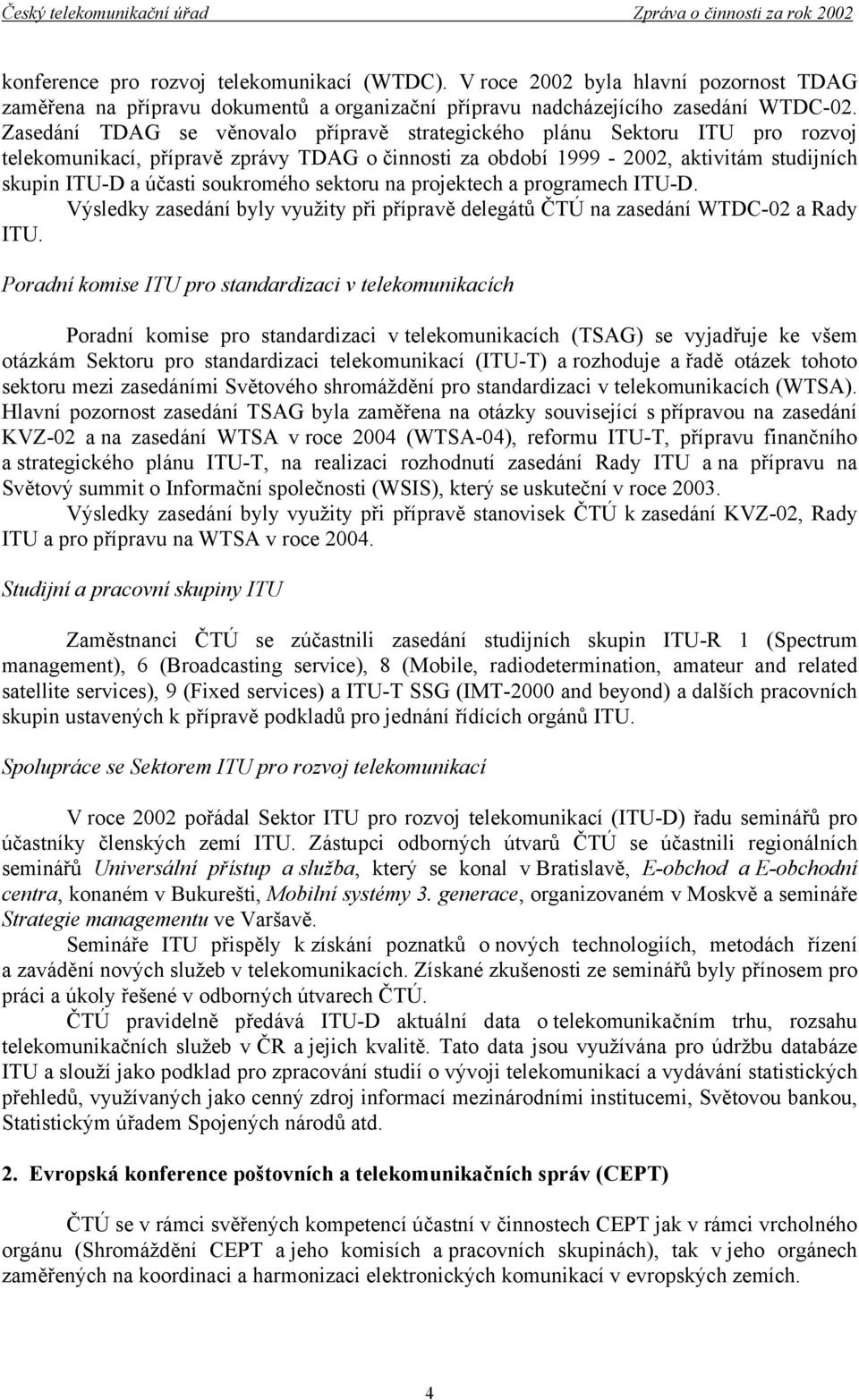 Český telekomunikační úřad Zpráva o činnosti za rok 2002

konference pro rozvoj telekomunikací (WTDC). V roce 2002 byla hlavní pozornost TDAG zaměřena na přípravu dokumentů a organizační přípravu nadcházejícího zasedání WTDC-02. Zasedání TDAG se věnovalo přípravě strategického plánu Sektoru ITU pro rozvoj telekomunikací, přípravě zprávy TDAG o činnosti za období 1999 - 2002, aktivitám studijních skupin ITU-D a účasti soukromého sektoru na projektech a programech ITU-D.

Výsledky zasedání byly využity při přípravě delegátů ČTÚ na zasedání WTDC-02 a Rady ITU.

Poradní komise ITU pro standardizaci v telekomunikacích

Poradní komise pro standardizaci v telekomunikacích (TSAG) se vyjadřuje ke všem otázkám Sektoru pro standardizaci telekomunikací (ITU-T) a rozhoduje a řadě otázek tohoto sektoru mezi zasedáními Světového shromáždění pro standardizaci v telekomunikacích (WTSA). Hlavní pozornost zasedání TSAG byla zaměřena na otázky související s přípravou na zasedání KVZ-02 a na zasedání WTSA v roce 2004 (WTSA-04), reformu ITU-T, přípravu finančního a strategického plánu ITU-T, na realizaci rozhodnutí zasedání Rady ITU a na přípravu na Světový summit o Informační společnosti (WSIS), který se uskuteční v roce 2003.

Výsledky zasedání byly využity při přípravě stanovisek ČTÚ k zasedání KVZ-02, Rady ITU a pro přípravu na WTSA v roce 2004.

Studijní a pracovní skupiny ITU

Zaměstnanci ČTÚ se zúčastnili zasedání studijních skupin ITU-R 1 (Spectrum management), 6 (Broadcasting service), 8 (Mobile, radiodetermination, amateur and related satellite services), 9 (Fixed services) a ITU-T SSG (IMT-2000 and beyond) a dalších pracovních skupin ustavených k přípravě podkladů pro jednání řídících orgánů ITU.

Spolupráce se Sektorem ITU pro rozvoj telekomunikací

V roce 2002 pořádal Sektor ITU pro rozvoj telekomunikací (ITU-D) řadu seminářů pro účastníky členských zemí ITU. Zástupci odborných útvarů ČTÚ se účastnili regionálních seminářů Universální přístup a služba, který se konal v Bratislavě, E-obchod a E-obchodní centra, konaném v Bukurešti, Mobilní systémy 3. generace, organizovaném v Moskvě a semináře Strategie managementu ve Varšavě.

Semináře ITU přispěly k získání poznatků o nových technologiích, metodách řízení a zavádění nových služeb v telekomunikacích. Získané zkušenosti ze seminářů byly přínosem pro práci a úkoly řešené v odborných útvarech ČTÚ.

ČTÚ pravidelně předává ITU-D aktuální data o telekomunikačním trhu, rozsahu telekomunikačních služeb v ČR a jejich kvalitě. Tato data jsou využívána pro údržbu databáze ITU a slouží jako podklad pro zpracování studií o vývoji telekomunikací a vydávání statistických přehledů, využívaných jako cenný zdroj informací mezinárodními institucemi, Světovou bankou, Statistickým úřadem Spojených národů atd.

2. Evropská konference poštovních a telekomunikačních správ (CEPT)

ČTÚ se v rámci svěřených kompetencí účastní v činnostech CEPT jak v rámci vrcholného orgánu (Shromáždění CEPT a jeho komisích a pracovních skupinách), tak v jeho orgánech zaměřených na koordinaci a harmonizaci elektronických komunikací v evropských zemích.

4